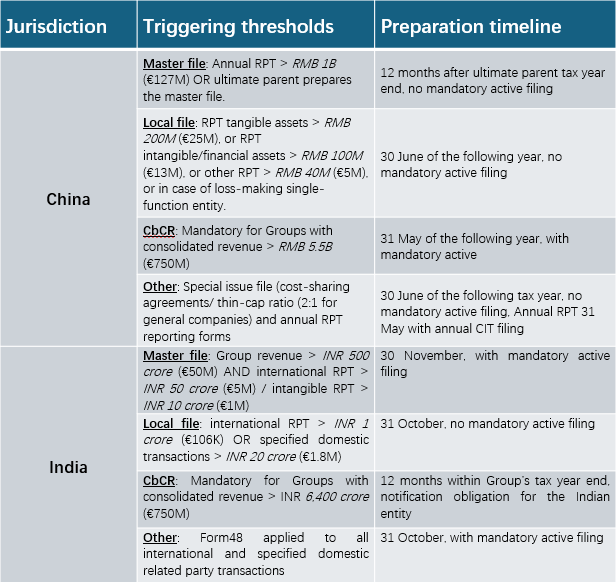 | Jurisdiction | Triggering thresholds | Preparation timeline |
|---|---|---|
| China | Master file: Annual RPT > RMB 1B (€127M) OR ultimate parent prepares the master file. | 12 months after ultimate parent tax year end, no mandatory active filing |
| | Local file: RPT tangible assets > RMB 200M (€25M), or RPT intangible/financial assets > RMB 100M (€13M), or other RPT > RMB 40M (€5M), or in case of loss-making single-function entity. | 30 June of the following year, no mandatory active filing |
| | CbCR: Mandatory for Groups with consolidated revenue > RMB 5.5B (€750M) | 31 May of the following year, with mandatory active |
| | Other: Special issue file (cost-sharing agreements/ thin-cap ratio (2:1 for general companies) and annual RPT reporting forms | 30 June of the following tax year, no mandatory active filing, Annual RPT 31 May with annual CIT filing |
| India | Master file: Group revenue > INR 500 crore (€50M) AND international RPT > INR 50 crore (€5M) / intangible RPT > INR 10 crore (€1M) | 30 November, with mandatory active filing |
| | Local file: international RPT > INR 1 crore (€106K) OR specified domestic transactions > INR 20 crore (€1.8M) | 31 October, no mandatory active filing |
| | CbCR: Mandatory for Groups with consolidated revenue > INR 6,400 crore (€750M) | 12 months within Group's tax year end, notification obligation for the Indian entity |
| | Other: Form48 applied to all international and specified domestic related party transactions | 31 October, with mandatory active filing |